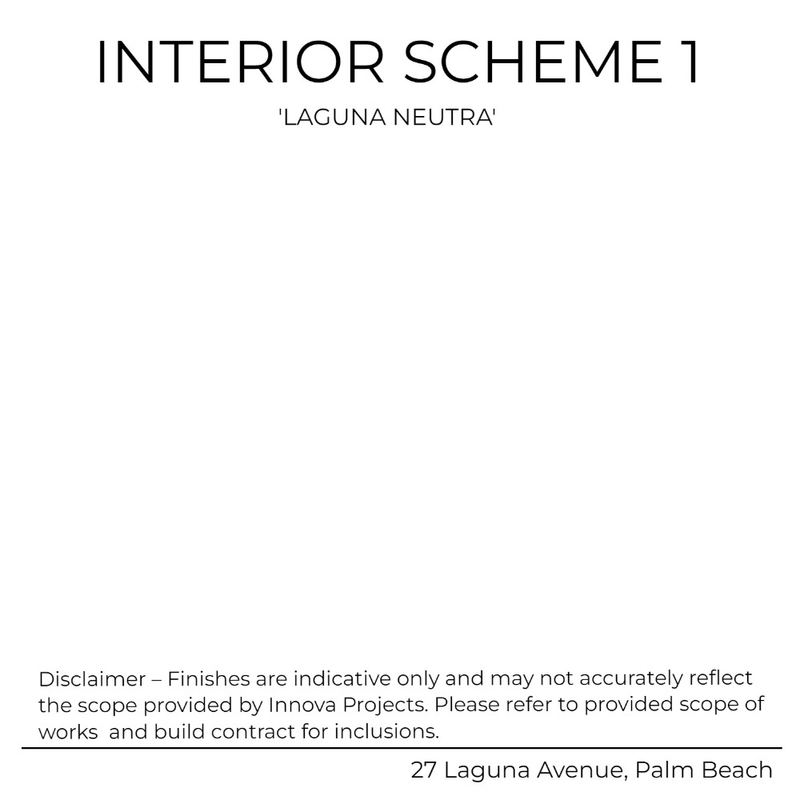 INTERIOR SCHEME 1

'LAGUNA NEUTRA'

Disclaimer – Finishes are indicative only and may not accurately reflect the scope provided by Innova Projects. Please refer to provided scope of works and build contract for inclusions.

27 Laguna Avenue, Palm Beach